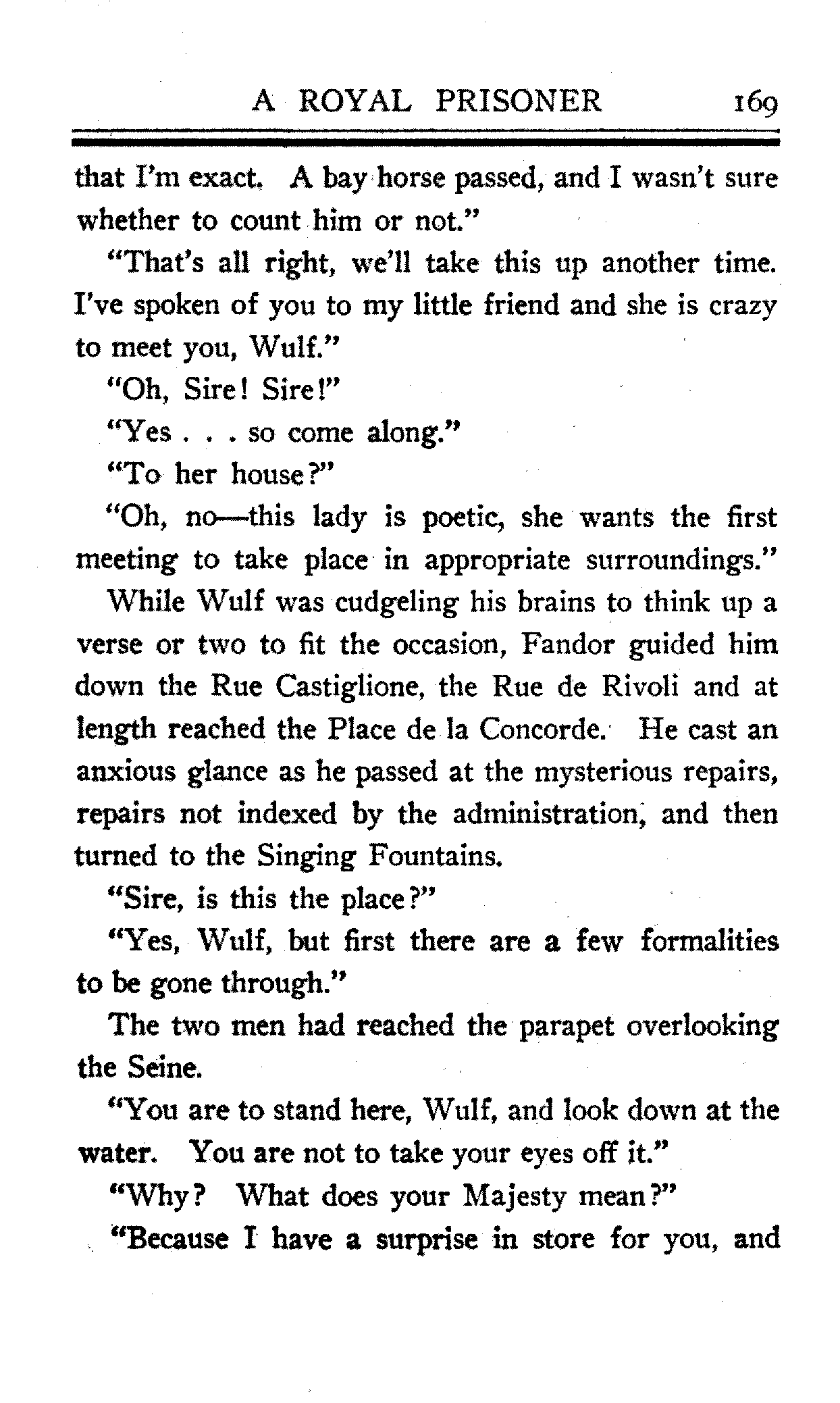 A ROYAL PRISONER 169

that I'm exact. A bay horse passed, and I wasn't sure whether to count him or not."

"That's all right, we'll take this up another time. I've spoken of you to my little friend and she is crazy to meet you, Wulf."

"Oh, Sire! Sire!"

"Yes . . . so come along."

"To her house?"

"Oh, no—this lady is poetic, she wants the first meeting to take place in appropriate surroundings."

While Wulf was cudgeling his brains to think up a verse or two to fit the occasion, Fandor guided him down the Rue Castiglione, the Rue de Rivoli and at length reached the Place de la Concorde. He cast an anxious glance as he passed at the mysterious repairs, repairs not indexed by the administration, and then turned to the Singing Fountains.

"Sire, is this the place?"

"Yes, Wulf, but first there are a few formalities to be gone through."

The two men had reached the parapet overlooking the Seine.

"You are to stand here, Wulf, and look down at the water. You are not to take your eyes off it."

"Why? What does your Majesty mean?"

"Because I have a surprise in store for you, and